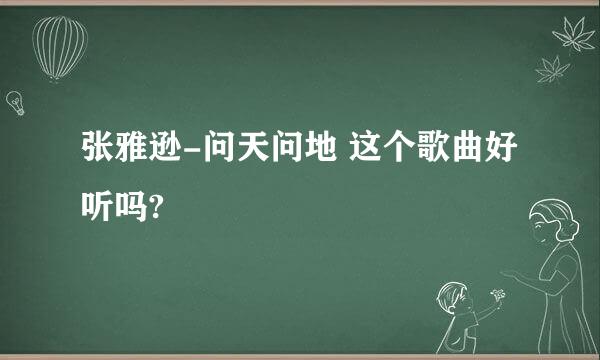 张雅逊-问天问地 这个歌曲好听吗?